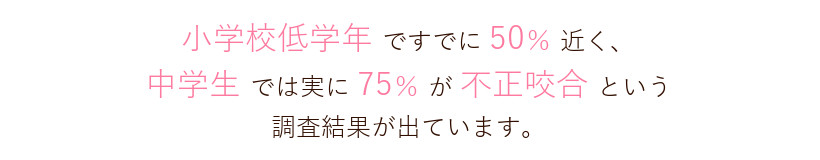 小学校低学年 ですでに 50% 近く、
中学生 では実に 75% が 不正咬合 という
調査結果が出ています。